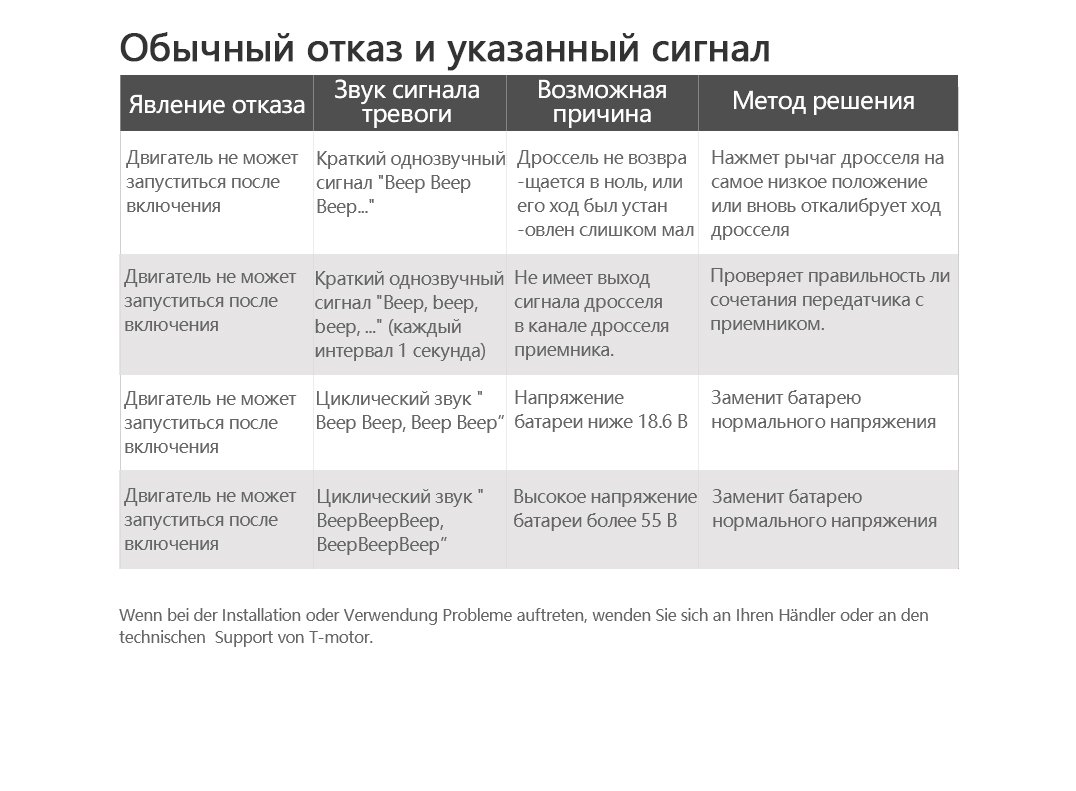 Обычный отказ и указанный сигнал

| Явление отказа | Звук сигнала тревоги | Возможная причина | Метод решения |
|---|---|---|---|
| Двигатель не может запуститься после включения | Краткий однозвучный сигнал "Beep Beep Beep..." | Дроссель не возвра -щается в ноль, или его ход был устан -овлен слишком мал | Нажмет рычаг дросселя на самое низкое положение или вновь откалибрует ход дросселя |
| Двигатель не может запуститься после включения | Краткий однозвучный сигнал "Beep, beep, beep, ..." (каждый интервал 1 секунда) | Не имеет выход сигнала дросселя в канале дросселя приемника. | Проверяет правильность ли сочетания передатчика с приемником. |
| Двигатель не может запуститься после включения | Циклический звук " Beep Beep, Beep Beep" | Напряжение батареи ниже 18.6 В | Заменит батарею нормального напряжения |
| Двигатель не может запуститься после включения | Циклический звук " BeepBeepBeep, BeepBeepBeep" | Высокое напряжение батареи более 55 В | Заменит батарею нормального напряжения |

Wenn bei der Installation oder Verwendung Probleme auftreten, wenden Sie sich an Ihren Händler oder an den technischen Support von T-motor.